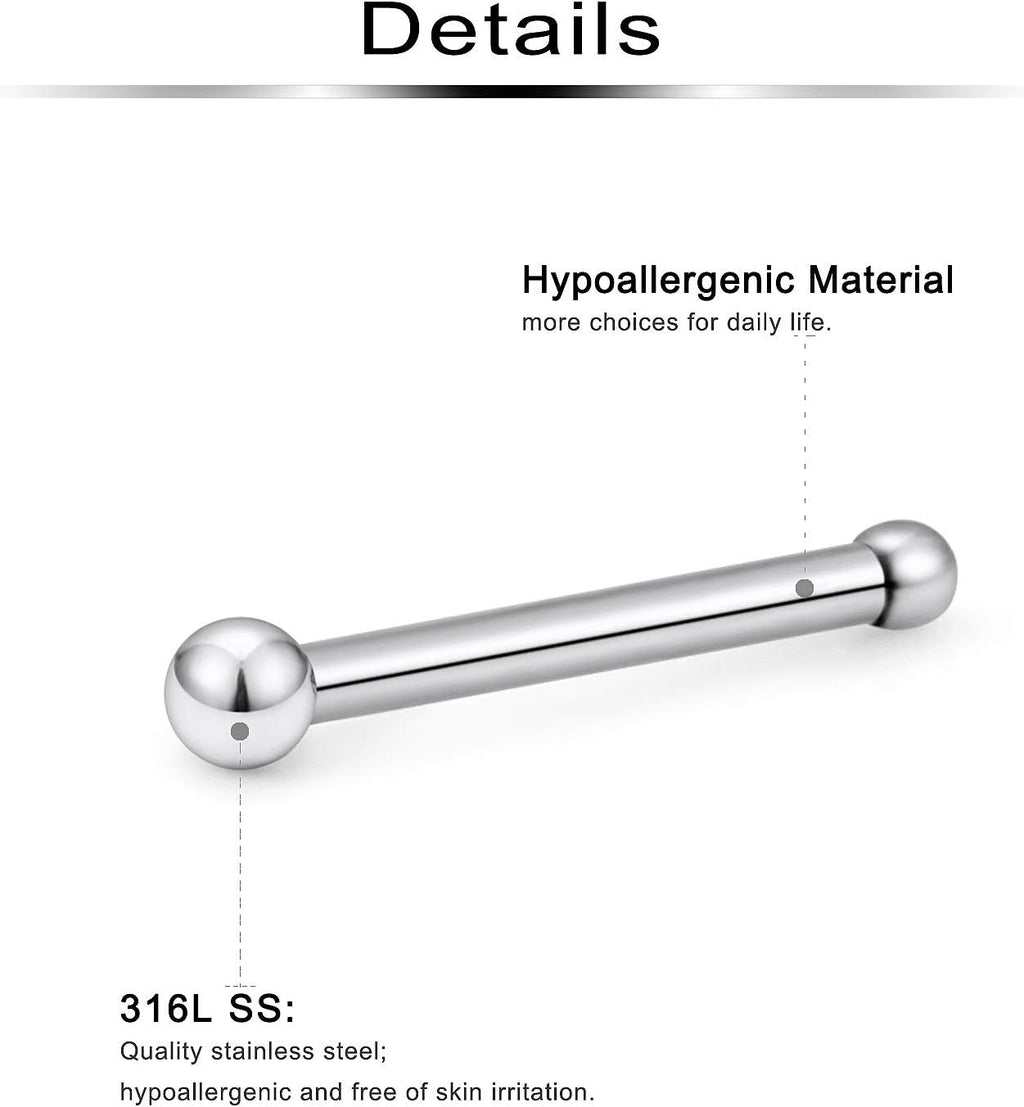 Details

Hypoallergenic Material
more choices for daily life.

316L SS:
Quality stainless steel;
hypoallergenic and free of skin irritation.